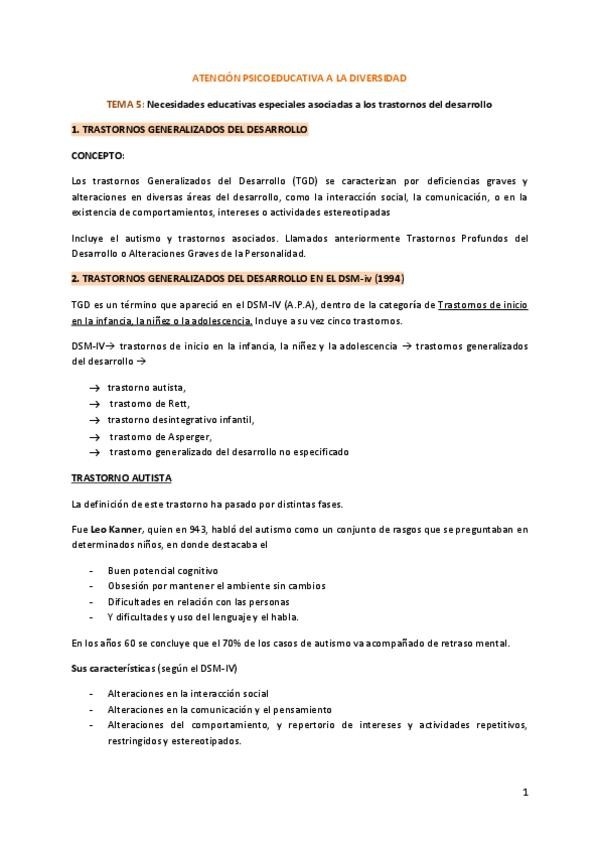 ATENCIÓN PSICOEDUCATIVA A LA DIVERSIDAD

TEMA 5: Necesidades educativas especiales asociadas a los trastornos del desarrollo

1. TRASTORNOS GENERALIZADOS DEL DESARROLLO

CONCEPTO:

Los trastornos Generalizados del Desarrollo (TGD) se caracterizan por deficiencias graves y alteraciones en diversas áreas del desarrollo, como la interacción social, la comunicación, o en la existencia de comportamientos, intereses o actividades estereotipadas

Incluye el autismo y trastornos asociados. Llamados anteriormente Trastornos Profundos del Desarrollo o Alteraciones Graves de la Personalidad.

2. TRASTORNOS GENERALIZADOS DEL DESARROLLO EN EL DSM-iv (1994)

TGD es un término que apareció en el DSM-IV (A.P.A), dentro de la categoría de Trastornos de inicio en la infancia, la niñez o la adolescencia. Incluye a su vez cinco trastornos.

DSM-IV→ trastornos de inicio en la infancia, la niñez y la adolescencia → trastornos generalizados del desarrollo →

→ trastorno autista,
→ trastorno de Rett,
→ trastorno desintegrativo infantil,
→ trastorno de Asperger,
→ trastorno generalizado del desarrollo no especificado

TRASTORNO AUTISTA

La definición de este trastorno ha pasado por distintas fases.

Fue Leo Kanner, quien en 943, habló del autismo como un conjunto de rasgos que se preguntaban en determinados niños, en donde destacaba el

- Buen potencial cognitivo
- Obsesión por mantener el ambiente sin cambios
- Dificultades en relación con las personas
- Y dificultades y uso del lenguaje y el habla.

En los años 60 se concluye que el 70% de los casos de autismo va acompañado de retraso mental.

Sus características (según el DSM-IV)

- Alteraciones en la interacción social
- Alteraciones en la comunicación y el pensamiento
- Alteraciones del comportamiento, y repertorio de intereses y actividades repetitivos, restringidos y estereotipados.

1